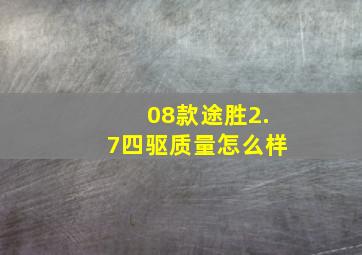 08款途胜2.7四驱质量怎么样